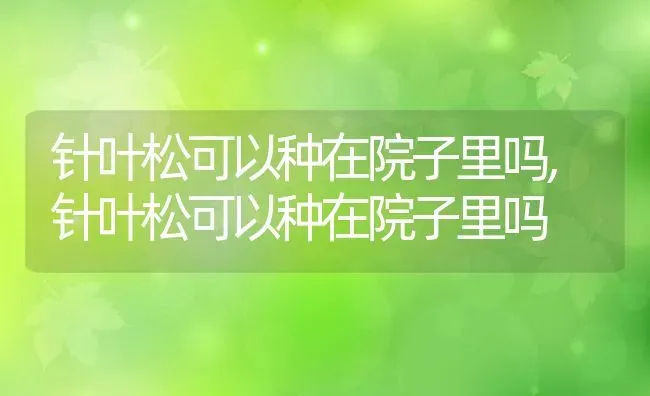 针叶松可以种在院子里吗,针叶松可以种在院子里吗